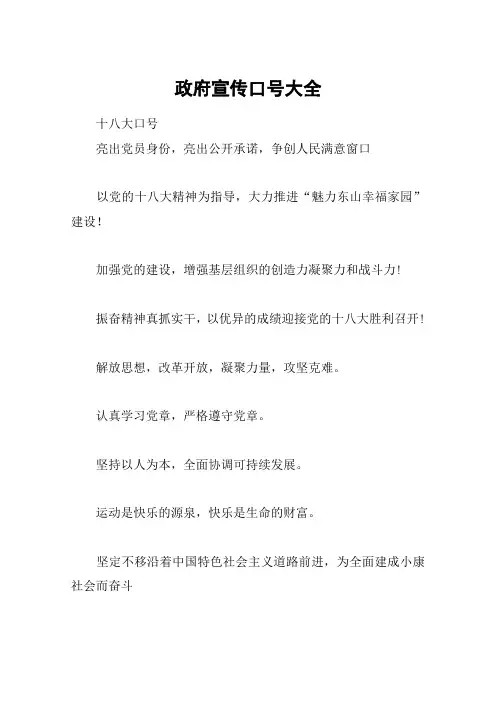 政府宣传口号大全

十八大口号

亮出党员身份，亮出公开承诺，争创人民满意窗口

以党的十八大精神为指导，大力推进“魅力东山幸福家园”建设！

加强党的建设，增强基层组织的创造力凝聚力和战斗力！

振奋精神真抓实干，以优异的成绩迎接党的十八大胜利召开！

解放思想，改革开放，凝聚力量，攻坚克难。

认真学习党章，严格遵守党章。

坚持以人为本，全面协调可持续发展。

运动是快乐的源泉，快乐是生命的财富。

坚定不移沿着中国特色社会主义道路前进，为全面建成小康社会而奋斗